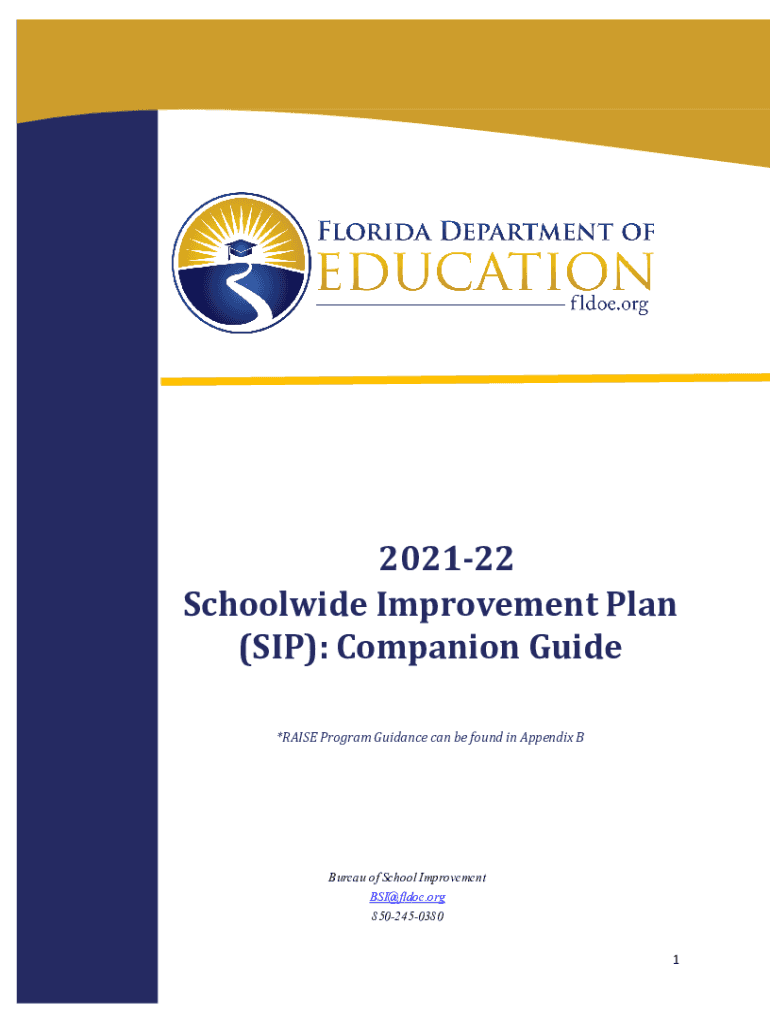 FLORIDA DEPARTMENT OF
EDUCATION
fldoe.org

2021-22
Schoolwide Improvement Plan (SIP): Companion Guide

*RAISE Program Guidance can be found in Appendix B

Bureau of School Improvement
BSI@fldoe.org
850-245-0380

1